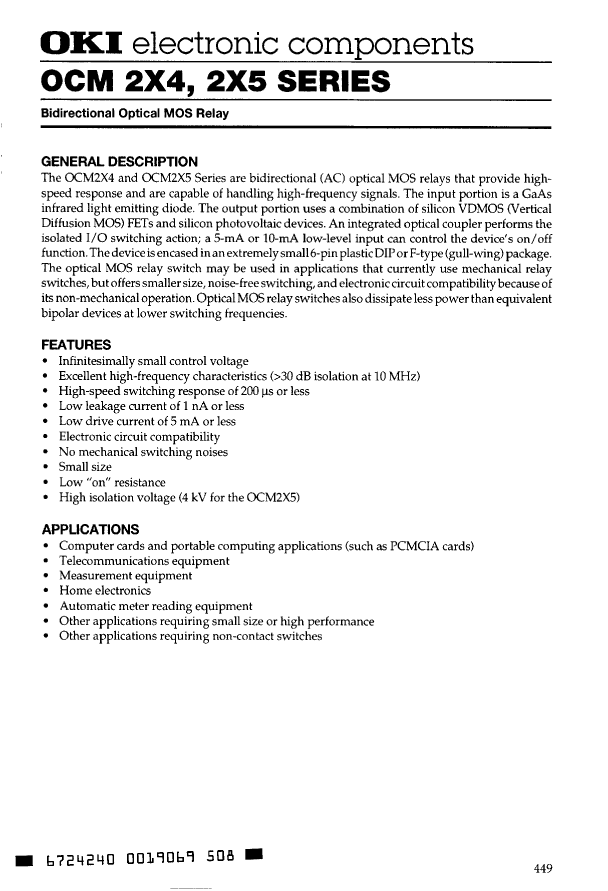 OKI electronic components
OCM 2X4, 2X5 SERIES

Bidirectional Optical MOS Relay

GENERAL DESCRIPTION
The OCM2X4 and OCM2X5 Series are bidirectional (AC) optical MOS relays that provide high-speed response and are capable of handling high-frequency signals. The input portion is a GaAs infrared light emitting diode. The output portion uses a combination of silicon VDMOS (Vertical Diffusion MOS) FETs and silicon photovoltaic devices. An integrated optical coupler performs the isolated I/O switching action; a 5-mA or 10-mA low-level input can control the device's on/off function. The device is encased in an extremely small 6-pin plastic DIP or F-type (gull-wing) package. The optical MOS relay switch may be used in applications that currently use mechanical relay switches, but offers smaller size, noise-free switching, and electronic circuit compatibility because of its non-mechanical operation. Optical MOS relay switches also dissipate less power than equivalent bipolar devices at lower switching frequencies.

FEATURES
• Infinitesimally small control voltage
• Excellent high-frequency characteristics (>30 dB isolation at 10 MHz)
• High-speed switching response of 200 µs or less
• Low leakage current of 1 nA or less
• Low drive current of 5 mA or less
• Electronic circuit compatibility
• No mechanical switching noises
• Small size
• Low "on" resistance
• High isolation voltage (4 kV for the OCM2X5)

APPLICATIONS
• Computer cards and portable computing applications (such as PCMCIA cards)
• Telecommunications equipment
• Measurement equipment
• Home electronics
• Automatic meter reading equipment
• Other applications requiring small size or high performance
• Other applications requiring non-contact switches

6724240 0019069 508

449